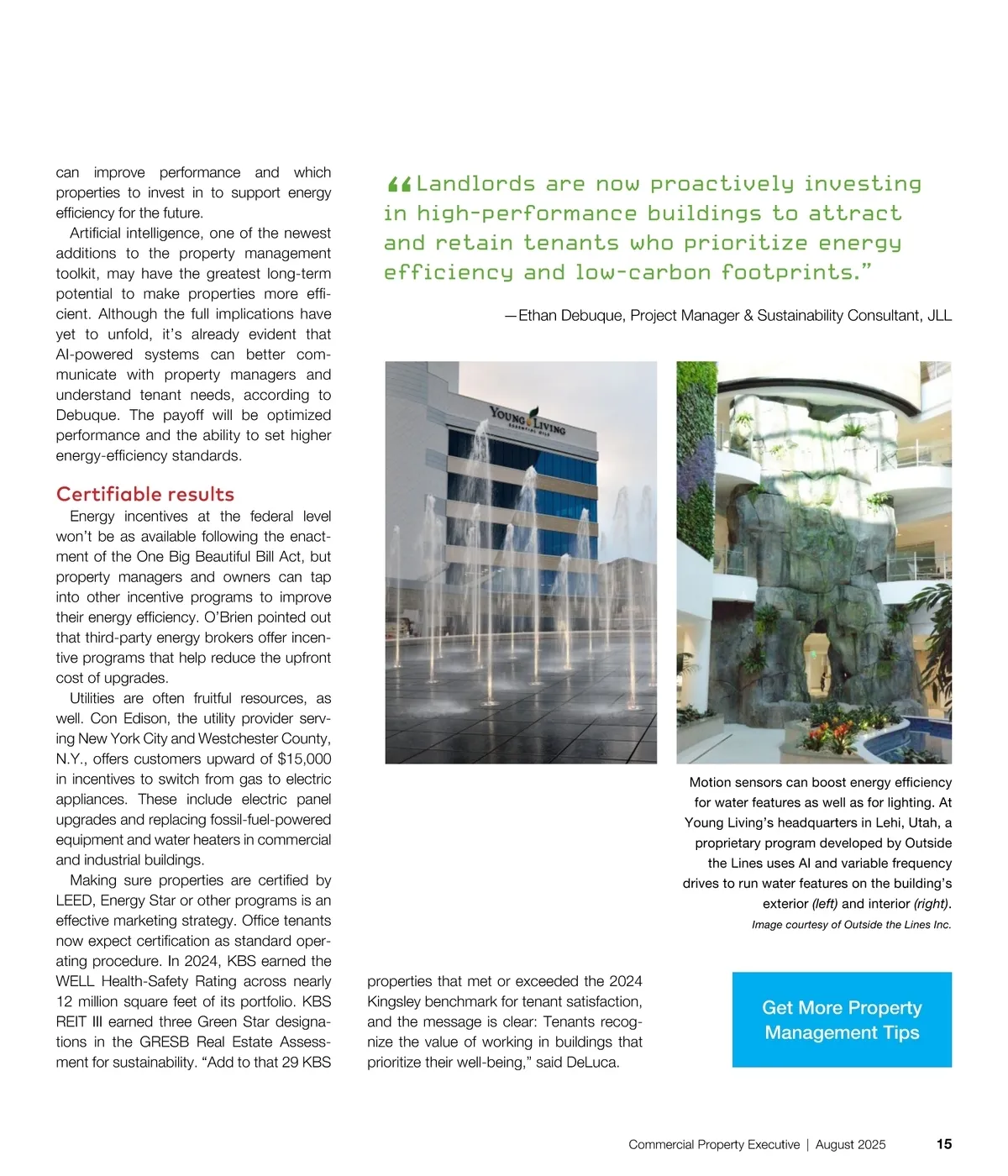 can improve performance and which properties to invest in to support energy efficiency for the future.

Artificial intelligence, one of the newest additions to the property management toolkit, may have the greatest long-term potential to make properties more efficient. Although the full implications have yet to unfold, it's already evident that AI-powered systems can better communicate with property managers and understand tenant needs, according to Debuque. The payoff will be optimized performance and the ability to set higher energy-efficiency standards.

Certifiable results

Energy incentives at the federal level won't be as available following the enactment of the One Big Beautiful Bill Act, but property managers and owners can tap into other incentive programs to improve their energy efficiency. O'Brien pointed out that third-party energy brokers offer incentive programs that help reduce the upfront cost of upgrades.

Utilities are often fruitful resources, as well. Con Edison, the utility provider serving New York City and Westchester County, N.Y., offers customers upward of $15,000 in incentives to switch from gas to electric appliances. These include electric panel upgrades and replacing fossil-fuel-powered equipment and water heaters in commercial and industrial buildings.

Making sure properties are certified by LEED, Energy Star or other programs is an effective marketing strategy. Office tenants now expect certification as standard operating procedure. In 2024, KBS earned the WELL Health-Safety Rating across nearly 12 million square feet of its portfolio. KBS REIT III earned three Green Star designations in the GRESB Real Estate Assessment for sustainability. "Add to that 29 KBS properties that met or exceeded the 2024 Kingsley benchmark for tenant satisfaction, and the message is clear: Tenants recognize the value of working in buildings that prioritize their well-being," said DeLuca.

"Landlords are now proactively investing in high-performance buildings to attract and retain tenants who prioritize energy efficiency and low-carbon footprints."

—Ethan Debuque, Project Manager & Sustainability Consultant, JLL

YOUNG LIVING ESSENTIAL OILS

Motion sensors can boost energy efficiency for water features as well as for lighting. At Young Living's headquarters in Lehi, Utah, a proprietary program developed by Outside the Lines uses AI and variable frequency drives to run water features on the building's exterior (left) and interior (right).
Image courtesy of Outside the Lines Inc.

Get More Property Management Tips

Commercial Property Executive | August 2025 15